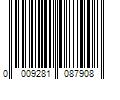 0 009281 087908